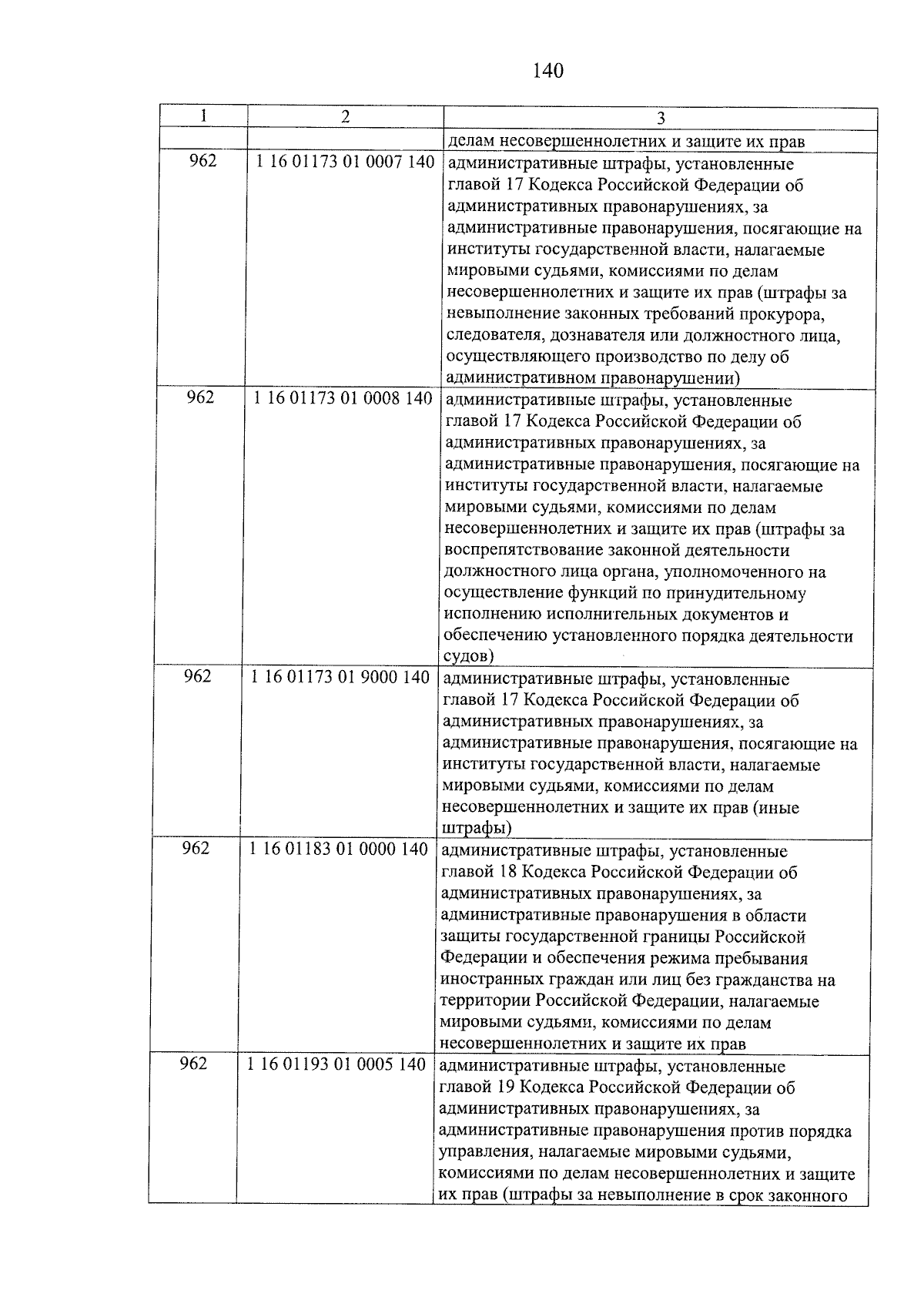 140

| 1 | 2 | 3 |
|---|---|---|
|  |  | делам несовершеннолетних и защите их прав |
| 962 | 1 16 01173 01 0007 140 | административные штрафы, установленные главой 17 Кодекса Российской Федерации об административных правонарушениях, за административные правонарушения, посягающие на институты государственной власти, налагаемые мировыми судьями, комиссиями по делам несовершеннолетних и защите их прав (штрафы за невыполнение законных требований прокурора, следователя, дознавателя или должностного лица, осуществляющего производство по делу об административном правонарушении) |
| 962 | 1 16 01173 01 0008 140 | административные штрафы, установленные главой 17 Кодекса Российской Федерации об административных правонарушениях, за административные правонарушения, посягающие на институты государственной власти, налагаемые мировыми судьями, комиссиями по делам несовершеннолетних и защите их прав (штрафы за воспрепятствование законной деятельности должностного лица органа, уполномоченного на осуществление функций по принудительному исполнению исполнительных документов и обеспечению установленного порядка деятельности судов) |
| 962 | 1 16 01173 01 9000 140 | административные штрафы, установленные главой 17 Кодекса Российской Федерации об административных правонарушениях, за административные правонарушения, посягающие на институты государственной власти, налагаемые мировыми судьями, комиссиями по делам несовершеннолетних и защите их прав (иные штрафы) |
| 962 | 1 16 01183 01 0000 140 | административные штрафы, установленные главой 18 Кодекса Российской Федерации об административных правонарушениях, за административные правонарушения в области защиты государственной границы Российской Федерации и обеспечения режима пребывания иностранных граждан или лиц без гражданства на территории Российской Федерации, налагаемые мировыми судьями, комиссиями по делам несовершеннолетних и защите их прав |
| 962 | 1 16 01193 01 0005 140 | административные штрафы, установленные главой 19 Кодекса Российской Федерации об административных правонарушениях, за административные правонарушения против порядка управления, налагаемые мировыми судьями, комиссиями по делам несовершеннолетних и защите их прав (штрафы за невыполнение в срок законного |